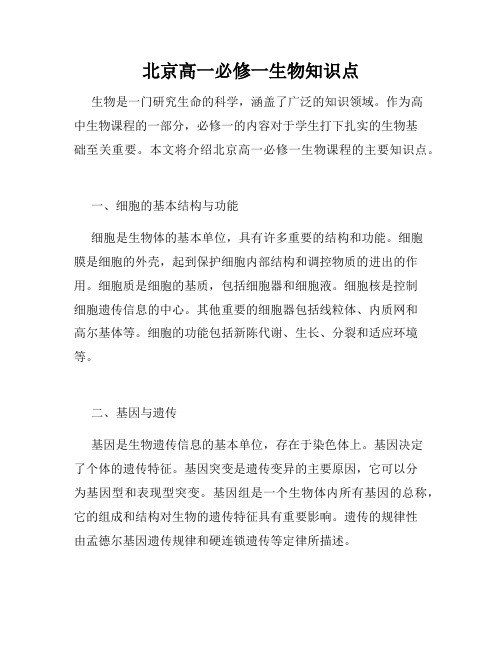 北京高一必修一生物知识点

生物是一门研究生命的科学，涵盖了广泛的知识领域。作为高中生物课程的一部分，必修一的内容对于学生打下扎实的生物基础至关重要。本文将介绍北京高一必修一生物课程的主要知识点。

一、细胞的基本结构与功能

细胞是生物体的基本单位，具有许多重要的结构和功能。细胞膜是细胞的外壳，起到保护细胞内部结构和调控物质的进出的作用。细胞质是细胞的基质，包括细胞器和细胞液。细胞核是控制细胞遗传信息的中心。其他重要的细胞器包括线粒体、内质网和高尔基体等。细胞的功能包括新陈代谢、生长、分裂和适应环境等。

二、基因与遗传

基因是生物遗传信息的基本单位，存在于染色体上。基因决定了个体的遗传特征。基因突变是遗传变异的主要原因，它可以分为基因型和表现型突变。基因组是一个生物体内所有基因的总称，它的组成和结构对生物的遗传特征具有重要影响。遗传的规律性由孟德尔基因遗传规律和硬连锁遗传等定律所描述。